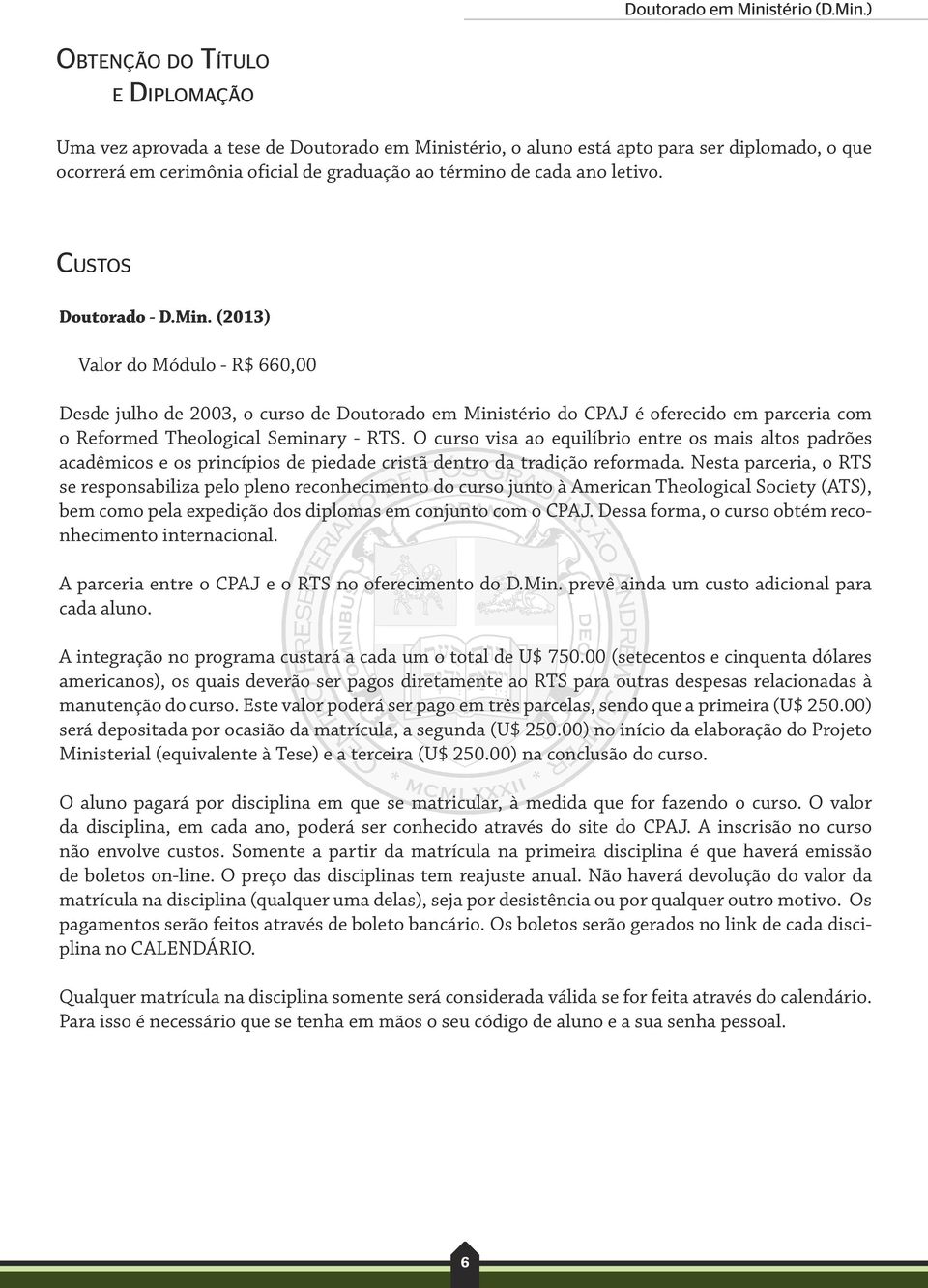 Doutorado em Ministério (D.Min.)

Obtenção do Título e Diplomação

Uma vez aprovada a tese de Doutorado em Ministério, o aluno está apto para ser diplomado, o que ocorrerá em cerimônia oficial de graduação ao término de cada ano letivo.

Custos

Doutorado - D.Min. (2013)

Valor do Módulo - R$ 660,00

Desde julho de 2003, o curso de Doutorado em Ministério do CPAJ é oferecido em parceria com o Reformed Theological Seminary - RTS. O curso visa ao equilíbrio entre os mais altos padrões acadêmicos e os princípios de piedade cristã dentro da tradição reformada. Nesta parceria, o RTS se responsabiliza pelo pleno reconhecimento do curso junto à American Theological Society (ATS), bem como pela expedição dos diplomas em conjunto com o CPAJ. Dessa forma, o curso obtém reconhecimento internacional.

A parceria entre o CPAJ e o RTS no oferecimento do D.Min. prevê ainda um custo adicional para cada aluno.

A integração no programa custará a cada um o total de U$ 750.00 (setecentos e cinquenta dólares americanos), os quais deverão ser pagos diretamente ao RTS para outras despesas relacionadas à manutenção do curso. Este valor poderá ser pago em três parcelas, sendo que a primeira (U$ 250.00) será depositada por ocasião da matrícula, a segunda (U$ 250.00) no início da elaboração do Projeto Ministerial (equivalente à Tese) e a terceira (U$ 250.00) na conclusão do curso.

O aluno pagará por disciplina em que se matricular, à medida que for fazendo o curso. O valor da disciplina, em cada ano, poderá ser conhecido através do site do CPAJ. A inscrisão no curso não envolve custos. Somente a partir da matrícula na primeira disciplina é que haverá emissão de boletos on-line. O preço das disciplinas tem reajuste anual. Não haverá devolução do valor da matrícula na disciplina (qualquer uma delas), seja por desistência ou por qualquer outro motivo. Os pagamentos serão feitos através de boleto bancário. Os boletos serão gerados no link de cada disciplina no CALENDÁRIO.

Qualquer matrícula na disciplina somente será considerada válida se for feita através do calendário. Para isso é necessário que se tenha em mãos o seu código de aluno e a sua senha pessoal.

6